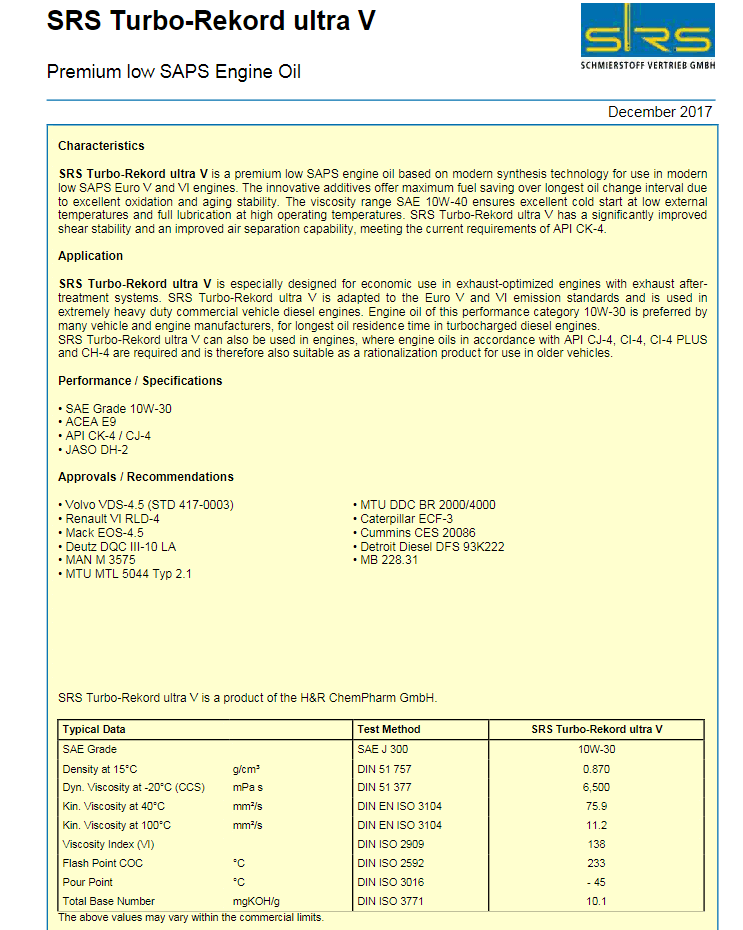 SRS Turbo-Rekord ultra V

Premium low SAPS Engine Oil

SRS
SCHMIERSTOFF VERTRIEB GMBH

December 2017

Characteristics

SRS Turbo-Rekord ultra V is a premium low SAPS engine oil based on modern synthesis technology for use in modern low SAPS Euro V and VI engines. The innovative additives offer maximum fuel saving over longest oil change interval due to excellent oxidation and aging stability. The viscosity range SAE 10W-40 ensures excellent cold start at low external temperatures and full lubrication at high operating temperatures. SRS Turbo-Rekord ultra V has a significantly improved shear stability and an improved air separation capability, meeting the current requirements of API CK-4.

Application

SRS Turbo-Rekord ultra V is especially designed for economic use in exhaust-optimized engines with exhaust after-treatment systems. SRS Turbo-Rekord ultra V is adapted to the Euro V and VI emission standards and is used in extremely heavy duty commercial vehicle diesel engines. Engine oil of this performance category 10W-30 is preferred by many vehicle and engine manufacturers, for longest oil residence time in turbocharged diesel engines.
SRS Turbo-Rekord ultra V can also be used in engines, where engine oils in accordance with API CJ-4, CI-4, CI-4 PLUS and CH-4 are required and is therefore also suitable as a rationalization product for use in older vehicles.

Performance / Specifications

• SAE Grade 10W-30
• ACEA E9
• API CK-4 / CJ-4
• JASO DH-2

Approvals / Recommendations

• Volvo VDS-4.5 (STD 417-0003)
• Renault VI RLD-4
• Mack EOS-4.5
• Deutz DQC III-10 LA
• MAN M 3575
• MTU MTL 5044 Typ 2.1

• MTU DDC BR 2000/4000
• Caterpillar ECF-3
• Cummins CES 20086
• Detroit Diesel DFS 93K222
• MB 228.31

SRS Turbo-Rekord ultra V is a product of the H&R ChemPharm GmbH.

| Typical Data | | Test Method | SRS Turbo-Rekord ultra V |
|---|---|---|---|
| SAE Grade | | SAE J 300 | 10W-30 |
| Density at 15°C | g/cm³ | DIN 51 757 | 0.870 |
| Dyn. Viscosity at -20°C (CCS) | mPa s | DIN 51 377 | 6,500 |
| Kin. Viscosity at 40°C | mm²/s | DIN EN ISO 3104 | 75.9 |
| Kin. Viscosity at 100°C | mm²/s | DIN EN ISO 3104 | 11.2 |
| Viscosity Index (VI) | | DIN ISO 2909 | 138 |
| Flash Point COC | °C | DIN ISO 2592 | 233 |
| Pour Point | °C | DIN ISO 3016 | - 45 |
| Total Base Number | mgKOH/g | DIN ISO 3771 | 10.1 |

The above values may vary within the commercial limits.